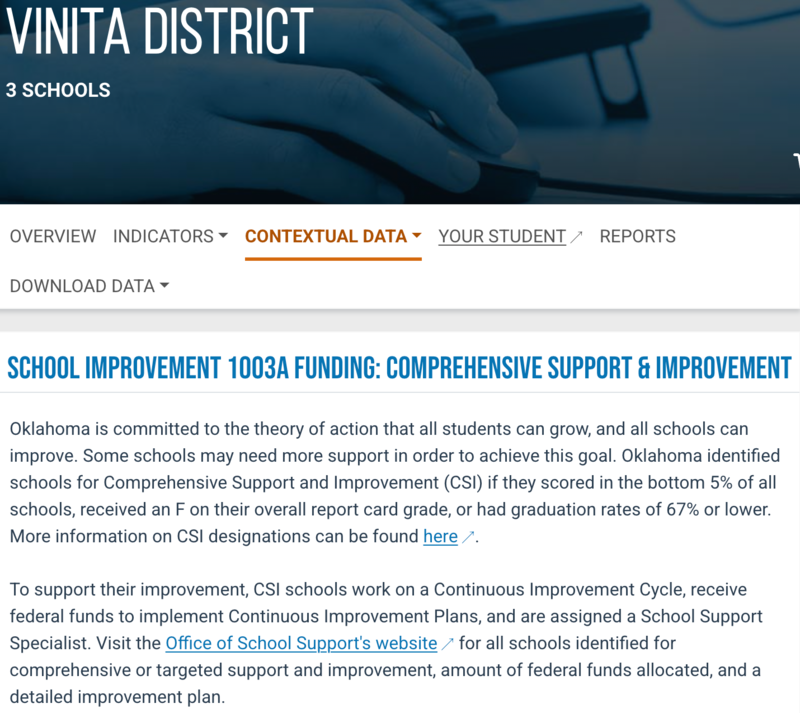 VINITA DISTRICT

3 SCHOOLS

OVERVIEW INDICATORS CONTEXTUAL DATA YOUR STUDENT REPORTS

DOWNLOAD DATA

SCHOOL IMPROVEMENT 1003A FUNDING: COMPREHENSIVE SUPPORT & IMPROVEMENT

Oklahoma is committed to the theory of action that all students can grow, and all schools can improve. Some schools may need more support in order to achieve this goal. Oklahoma identified schools for Comprehensive Support and Improvement (CSI) if they scored in the bottom 5% of all schools, received an F on their overall report card grade, or had graduation rates of 67% or lower. More information on CSI designations can be found here.

To support their improvement, CSI schools work on a Continuous Improvement Cycle, receive federal funds to implement Continuous Improvement Plans, and are assigned a School Support Specialist. Visit the Office of School Support's website for all schools identified for comprehensive or targeted support and improvement, amount of federal funds allocated, and a detailed improvement plan.